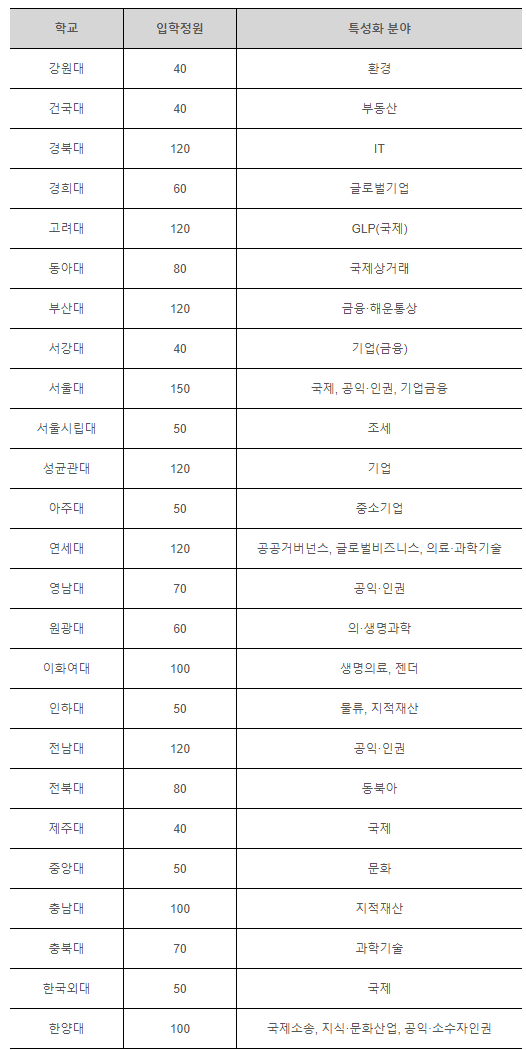 | 학교 | 입학정원 | 특성화 분야 |
|---|---|---|
| 강원대 | 40 | 환경 |
| 건국대 | 40 | 부동산 |
| 경북대 | 120 | IT |
| 경희대 | 60 | 글로벌기업 |
| 고려대 | 120 | GLP(국제) |
| 동아대 | 80 | 국제상거래 |
| 부산대 | 120 | 금융·해운통상 |
| 서강대 | 40 | 기업(금융) |
| 서울대 | 150 | 국제, 공익·인권, 기업금융 |
| 서울시립대 | 50 | 조세 |
| 성균관대 | 120 | 기업 |
| 아주대 | 50 | 중소기업 |
| 연세대 | 120 | 공공거버넌스, 글로벌비즈니스, 의료·과학기술 |
| 영남대 | 70 | 공익·인권 |
| 원광대 | 60 | 의·생명과학 |
| 이화여대 | 100 | 생명의료, 젠더 |
| 인하대 | 50 | 물류, 지적재산 |
| 전남대 | 120 | 공익·인권 |
| 전북대 | 80 | 동북아 |
| 제주대 | 40 | 국제 |
| 중앙대 | 50 | 문화 |
| 충남대 | 100 | 지적재산 |
| 충북대 | 70 | 과학기술 |
| 한국외대 | 50 | 국제 |
| 한양대 | 100 | 국제소송, 지식·문화산업, 공익·소수자인권 |